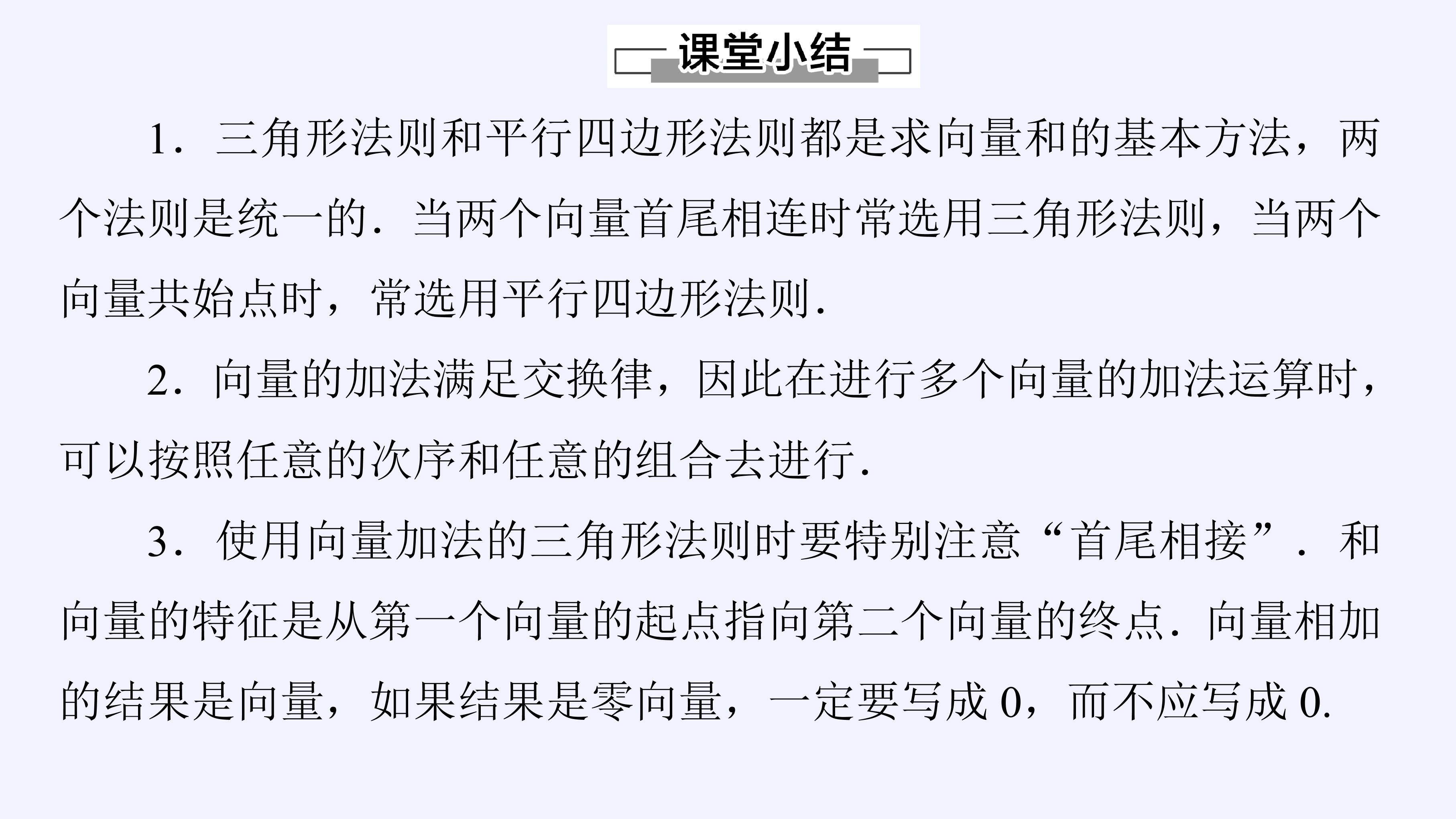 课堂小结

1．三角形法则和平行四边形法则都是求向量和的基本方法，两个法则是统一的．当两个向量首尾相连时常选用三角形法则，当两个向量共始点时，常选用平行四边形法则．

2．向量的加法满足交换律，因此在进行多个向量的加法运算时，可以按照任意的次序和任意的组合去进行．

3．使用向量加法的三角形法则时要特别注意“首尾相接”．和向量的特征是从第一个向量的起点指向第二个向量的终点．向量相加的结果是向量，如果结果是零向量，一定要写成0，而不应写成0.